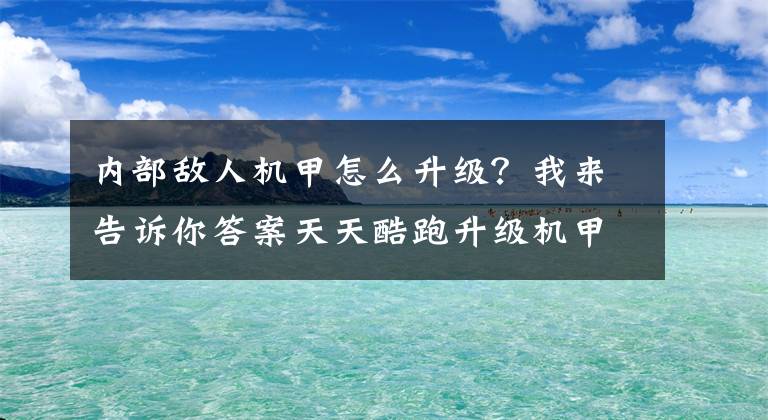 内部敌人机甲怎么升级？我来告诉你答案天天酷跑升级机甲